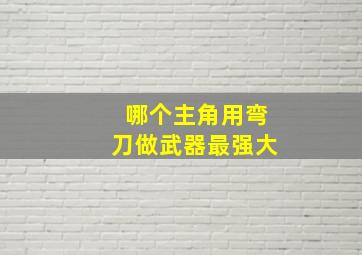 哪个主角用弯刀做武器最强大